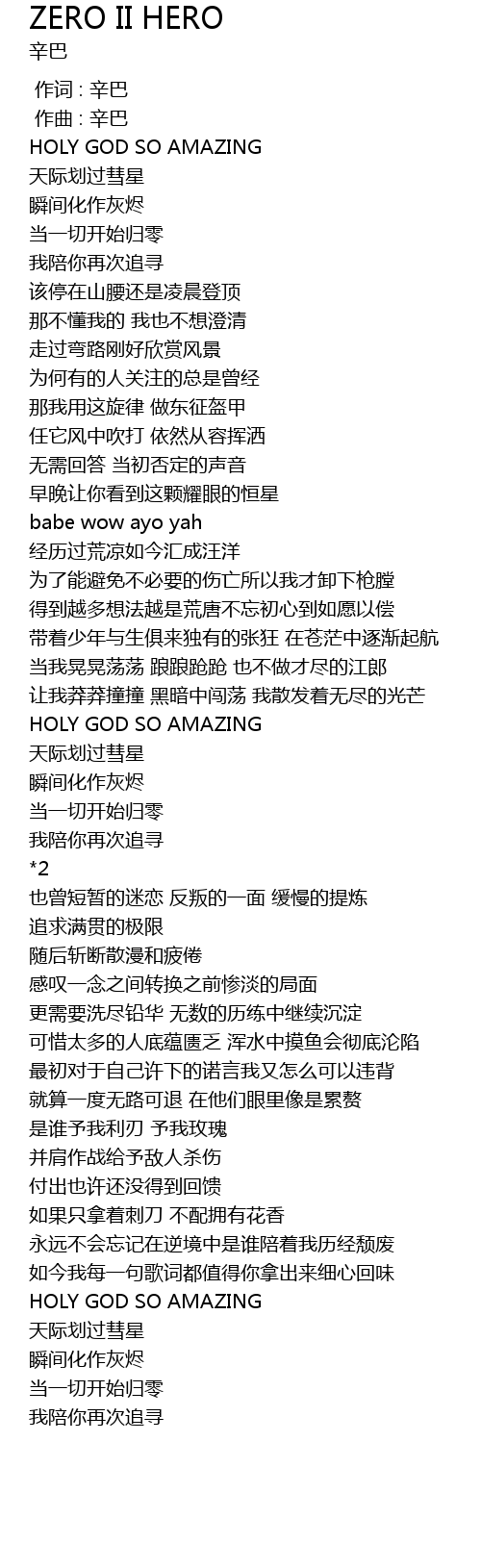 ZERO II HERO
辛巴

作词 : 辛巴
作曲 : 辛巴
HOLY GOD SO AMAZING
天际划过彗星
瞬间化作灰烬
当一切开始归零
我陪你再次追寻
该停在山腰还是凌晨登顶
那不懂我的 我也不想澄清
走过弯路刚好欣赏风景
为何有的人关注的总是曾经
那我用这旋律 做东征盔甲
任它风中吹打 依然从容挥洒
无需回答 当初否定的声音
早晚让你看到这颗耀眼的恒星
babe wow ayo yah
经历过荒凉如今汇成汪洋
为了能避免不必要的伤亡所以我才卸下枪膛
得到越多想法越是荒唐不忘初心到如愿以偿
带着少年与生俱来独有的张狂 在苍茫中逐渐起航
当我晃晃荡荡 踉踉跄跄 也不做才尽的江郎
让我莽莽撞撞 黑暗中闯荡 我散发着无尽的光芒
HOLY GOD SO AMAZING
天际划过彗星
瞬间化作灰烬
当一切开始归零
我陪你再次追寻
*2
也曾短暂的迷恋 反叛的一面 缓慢的提炼
追求满贯的极限
随后斩断散漫和疲倦
感叹一念之间转换之前惨淡的局面
更需要洗尽铅华 无数的历练中继续沉淀
可惜太多的人底蕴匮乏 浑水中摸鱼会彻底沦陷
最初对于自己许下的诺言我又怎么可以违背
就算一度无路可退 在他们眼里像是累赘
是谁予我利刃 予我玫瑰
并肩作战给予敌人杀伤
付出也许还没得到回馈
如果只拿着刺刀 不配拥有花香
永远不会忘记在逆境中是谁陪着我历经颓废
如今我每一句歌词都值得你拿出来细心回味
HOLY GOD SO AMAZING
天际划过彗星
瞬间化作灰烬
当一切开始归零
我陪你再次追寻